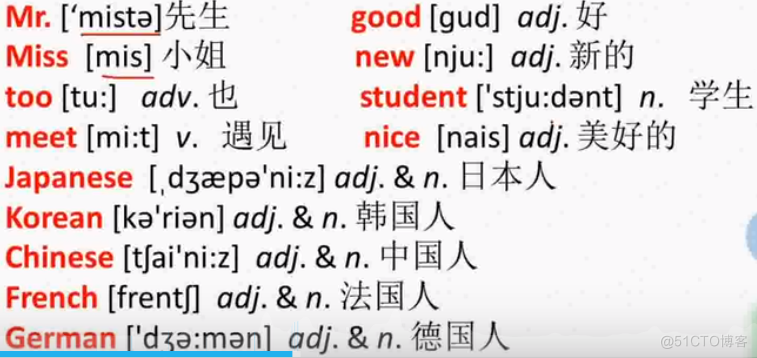 Mr. [‘mistə]先生
Miss [mis] 小姐
too [tu:] adv. 也
meet [mi:t] v. 遇见

good [gud] adj. 好
new [nju:] adj. 新的
student ['stju:dənt] n. 学生
nice [nais] adj. 美好的

Japanese [ˌdʒæpə'ni:z] adj. & n. 日本人
Korean [kə'riən] adj. & n. 韩国人
Chinese [tʃai'ni:z] adj. & n. 中国人
French [frentʃ] adj. & n. 法国人
German ['dʒə:mən] adj. & n. 德国人

@51CTO博客